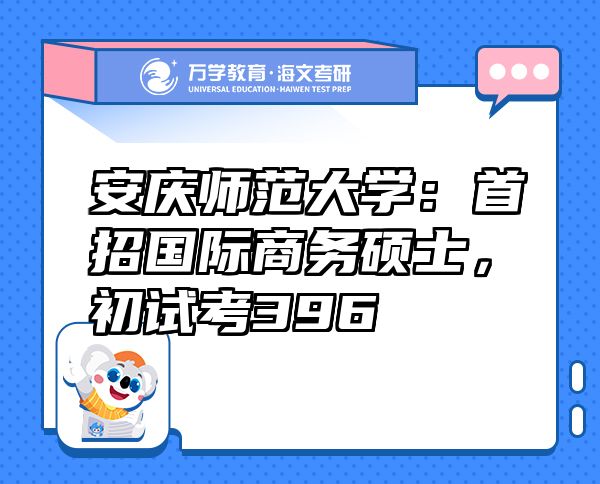 万学教育·海文考研
UNIVERSAL EDUCATION·HAIWEN TEST PREP

安庆师范大学：首招国际商务硕士，初试考396